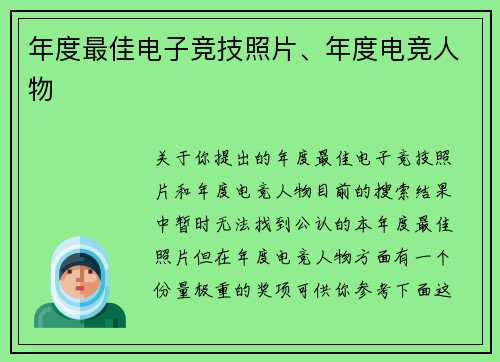 年度最佳电子竞技照片、年度电竞人物

关于你提出的年度最佳电子竞技照片和年度电竞人物目前的搜索结果中暂时无法找到公认的本年度最佳照片但在年度电竞人物方面有一个份量极重的奖项可供你参考下面这